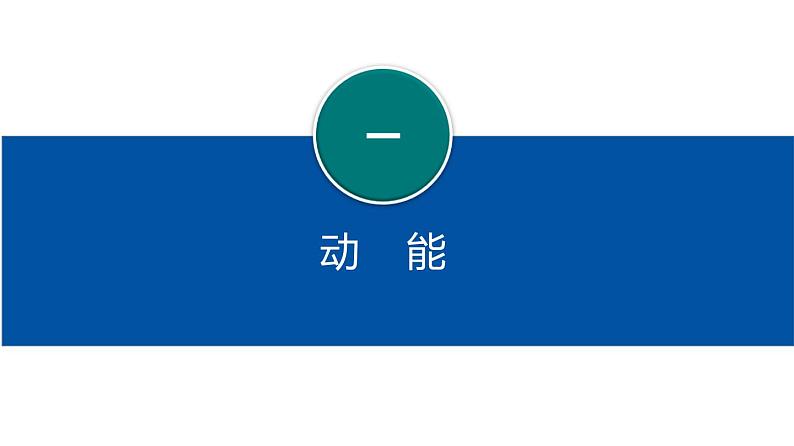 一

动　能